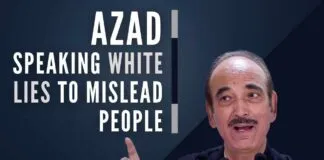 AZAD
SPEAKING WHITE LIES TO MISLEAD PEOPLE